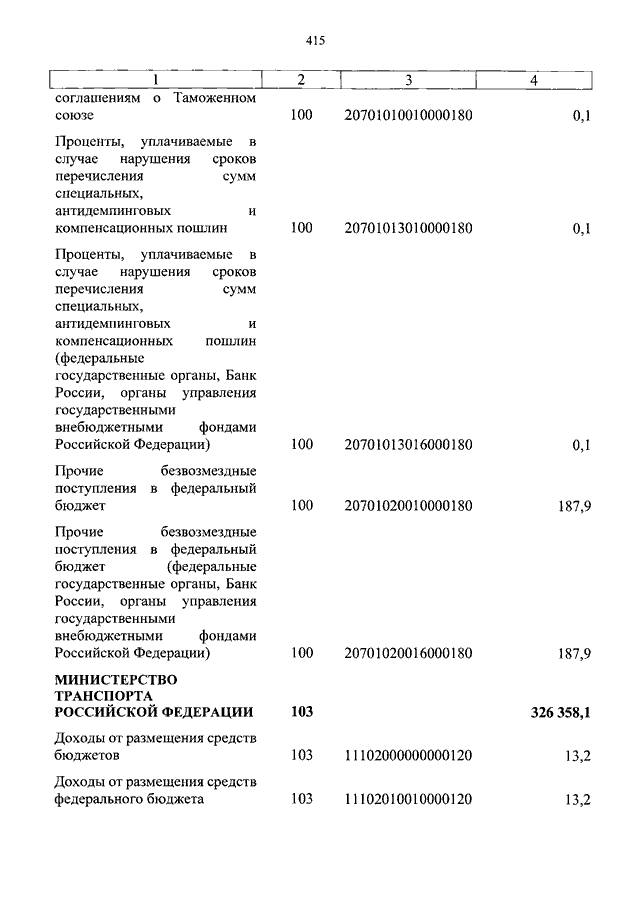 415

| 1 | 2 | 3 | 4 |
|---|---|---|---|
| соглашениям о Таможенном союзе | 100 | 20701010010000180 | 0,1 |
| Проценты, уплачиваемые в случае нарушения сроков перечисления сумм специальных, антидемпинговых и компенсационных пошлин | 100 | 20701013010000180 | 0,1 |
| Проценты, уплачиваемые в случае нарушения сроков перечисления сумм специальных, антидемпинговых и компенсационных пошлин (федеральные государственные органы, Банк России, органы управления государственными внебюджетными фондами Российской Федерации) | 100 | 20701013016000180 | 0,1 |
| Прочие безвозмездные поступления в федеральный бюджет | 100 | 20701020010000180 | 187,9 |
| Прочие безвозмездные поступления в федеральный бюджет (федеральные государственные органы, Банк России, органы управления государственными внебюджетными фондами Российской Федерации) | 100 | 20701020016000180 | 187,9 |
| **МИНИСТЕРСТВО ТРАНСПОРТА РОССИЙСКОЙ ФЕДЕРАЦИИ** | **103** | | **326 358,1** |
| Доходы от размещения средств бюджетов | 103 | 11102000000000120 | 13,2 |
| Доходы от размещения средств федерального бюджета | 103 | 11102010010000120 | 13,2 |